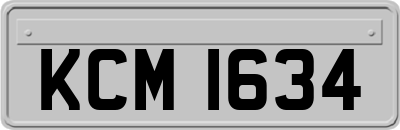 KCM 1634